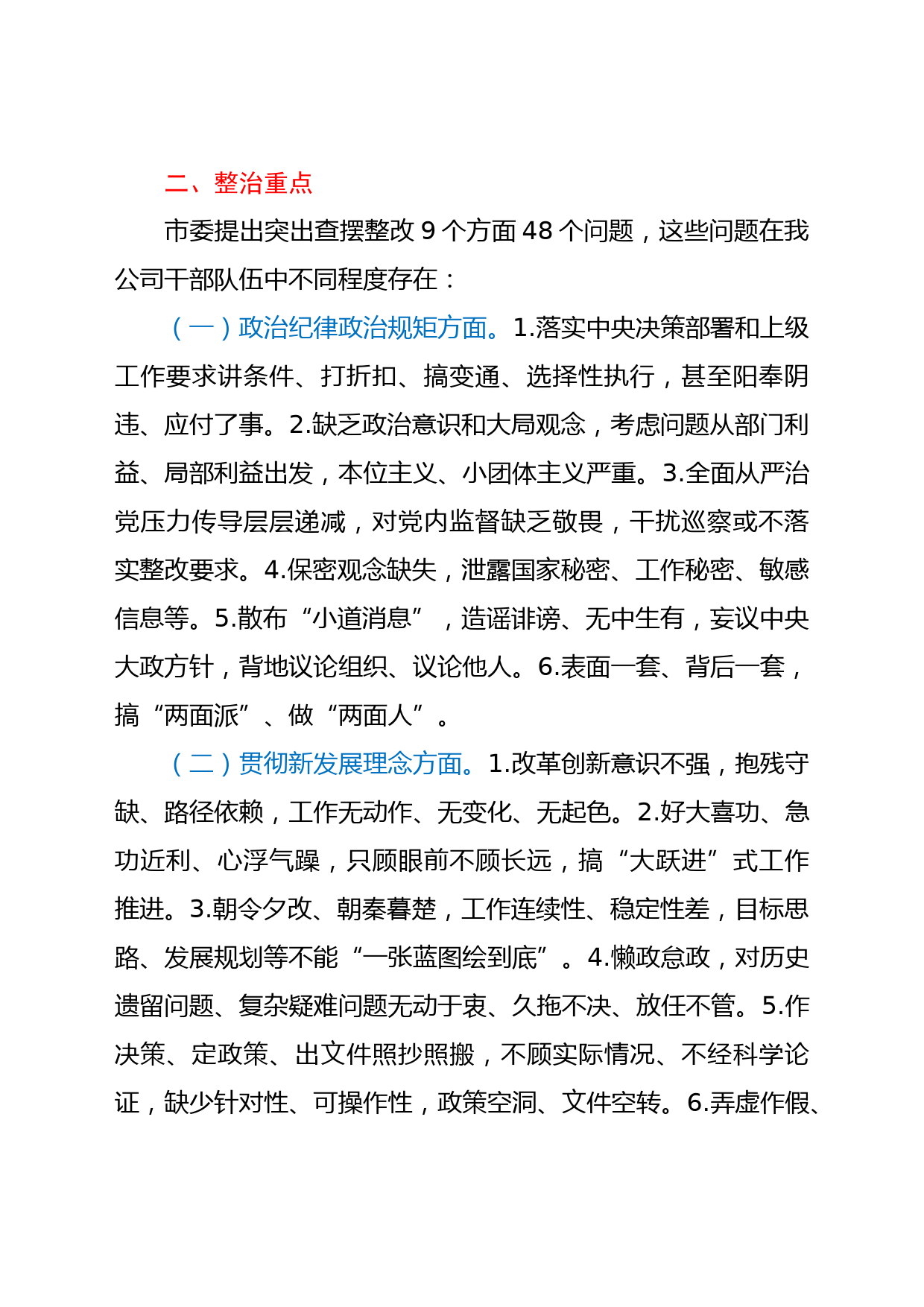 二、整治重点

市委提出突出查摆整改 9 个方面 48 个问题，这些问题在我公司干部队伍中不同程度存在：

（一）政治纪律政治规矩方面。1.落实中央决策部署和上级工作要求讲条件、打折扣、搞变通、选择性执行，甚至阳奉阴违、应付了事。2.缺乏政治意识和大局观念，考虑问题从部门利益、局部利益出发，本位主义、小团体主义严重。3.全面从严治党压力传导层层递减，对党内监督缺乏敬畏，干扰巡察或不落实整改要求。4.保密观念缺失，泄露国家秘密、工作秘密、敏感信息等。5.散布“小道消息”，造谣诽谤、无中生有，妄议中央大政方针，背地议论组织、议论他人。6.表面一套、背后一套，搞“两面派”、做“两面人”。

（二）贯彻新发展理念方面。1.改革创新意识不强，抱残守缺、路径依赖，工作无动作、无变化、无起色。2.好大喜功、急功近利、心浮气躁，只顾眼前不顾长远，搞“大跃进”式工作推进。3.朝令夕改、朝秦暮楚，工作连续性、稳定性差，目标思路、发展规划等不能“一张蓝图绘到底”。4.懒政怠政，对历史遗留问题、复杂疑难问题无动于衷、久拖不决、放任不管。5.作决策、定政策、出文件照抄照搬，不顾实际情况、不经科学论证，缺少针对性、可操作性，政策空洞、文件空转。6.弄虚作假、